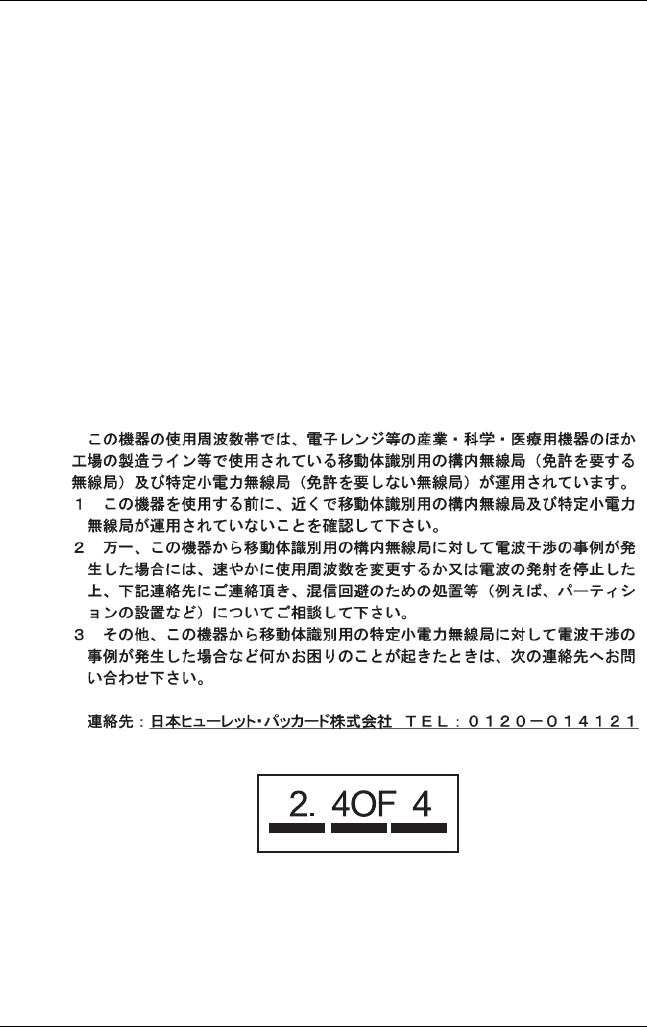 この機器の使用周波数帯では、電子レンジ等の産業・科学・医療用機器のほか工場の製造ライン等で使用されている移動体識別用の構内無線局（免許を要する無線局）及び特定小電力無線局（免許を要しない無線局）が運用されています。

１　この機器を使用する前に、近くで移動体識別用の構内無線局及び特定小電力無線局が運用されていないことを確認して下さい。

２　万一、この機器から移動体識別用の構内無線局に対して電波干渉の事例が発生した場合には、速やかに使用周波数を変更するか又は電波の発射を停止した上、下記連絡先にご連絡頂き、混信回避のための処置等（例えば、パーティションの設置など）についてご相談して下さい。

３　その他、この機器から移動体識別用の特定小電力無線局に対して電波干渉の事例が発生した場合など何かお困りのことが起きたときは、次の連絡先へお問い合わせ下さい。

連絡先：日本ヒューレット・パッカード株式会社　ＴＥＬ：０１２０－０１４１２１

2. 4OF 4